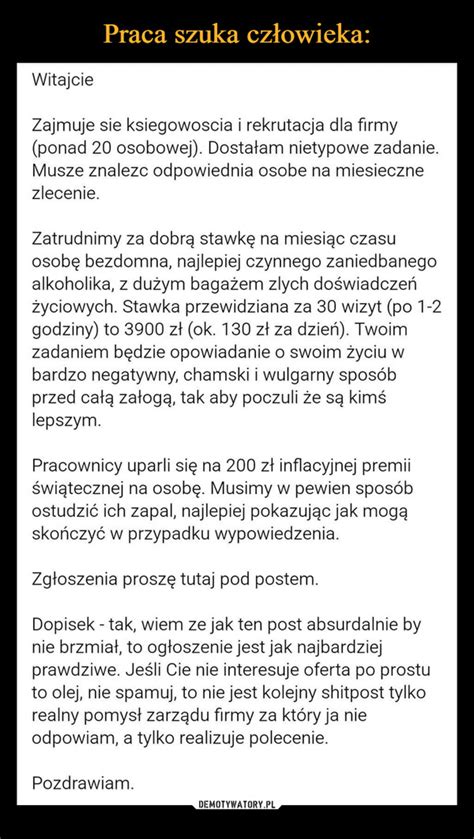 Praca szuka człowieka:

Witajcie

Zajmuje sie ksiegowoscia i rekrutacja dla firmy (ponad 20 osobowej). Dostałam nietypowe zadanie. Musze znalezc odpowiednia osobe na miesieczne zlecenie.

Zatrudnimy za dobrą stawkę na miesiąc czasu osobę bezdomna, najlepiej czynnego zaniedbanego alkoholika, z dużym bagażem zlych doświadczeń życiowych. Stawka przewidziana za 30 wizyt (po 1-2 godziny) to 3900 zł (ok. 130 zł za dzień). Twoim zadaniem będzie opowiadanie o swoim życiu w bardzo negatywny, chamski i wulgarny sposób przed całą załogą, tak aby poczuli że są kimś lepszym.

Pracownicy uparli się na 200 zł inflacyjnej premii świątecznej na osobę. Musimy w pewien sposób ostudzić ich zapal, najlepiej pokazując jak mogą skończyć w przypadku wypowiedzenia.

Zgłoszenia proszę tutaj pod postem.

Dopisek - tak, wiem ze jak ten post absurdalnie by nie brzmiał, to ogłoszenie jest jak najbardziej prawdziwe. Jeśli Cie nie interesuje oferta po prostu to olej, nie spamuj, to nie jest kolejny shitpost tylko realny pomysł zarządu firmy za który ja nie odpowiam, a tylko realizuje polecenie.

Pozdrawiam.

DEMOTYWATORY.PL